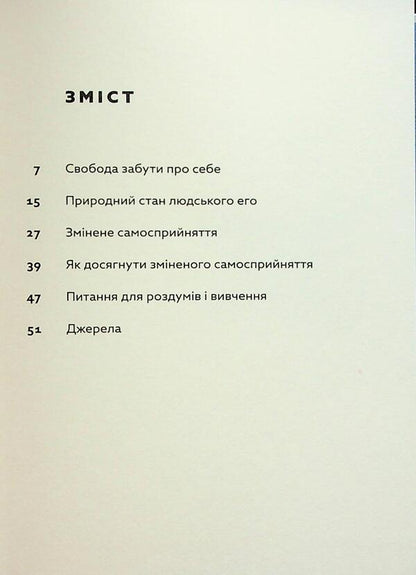 ЗМІСТ

7 Свобода забути про себе

15 Природний стан людського его

27 Змінене самосприйняття

39 Як досягнути зміненого самосприйняття

47 Питання для роздумів і вивчення

51 Джерела